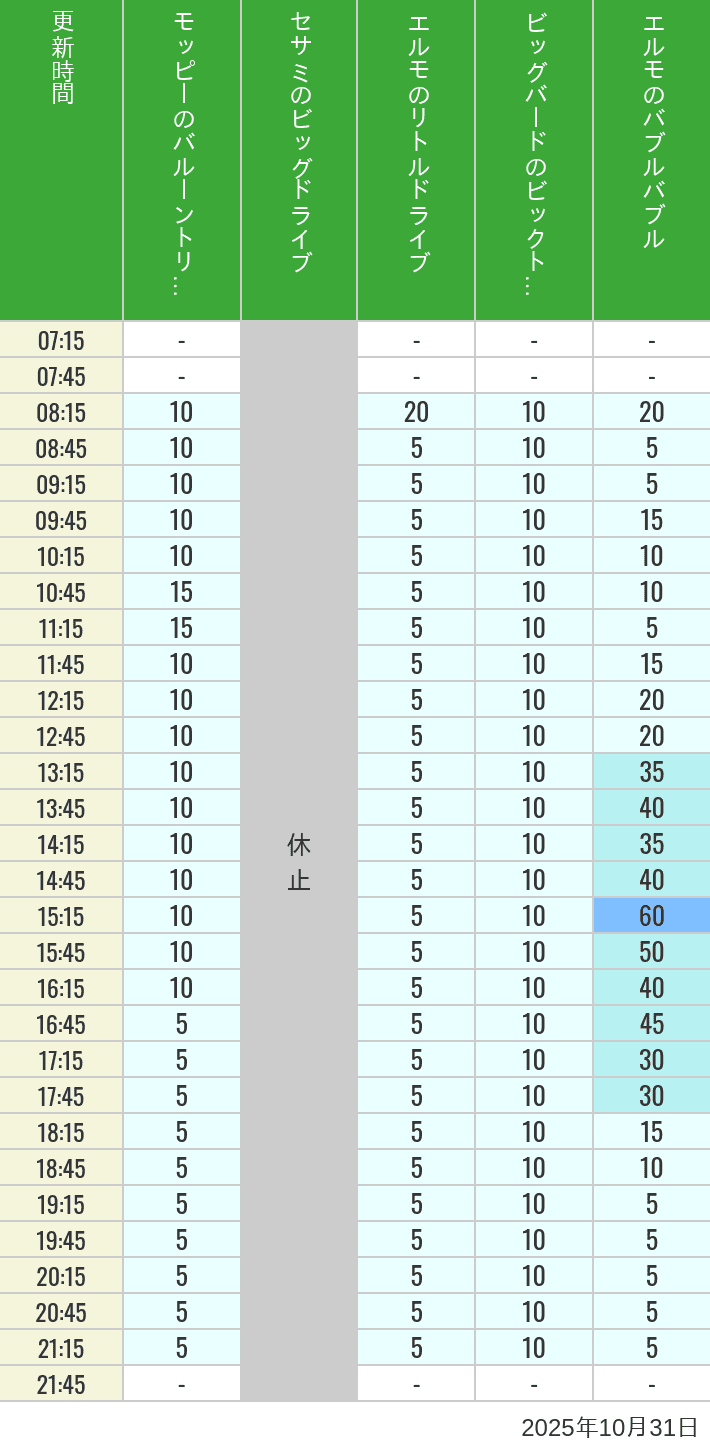 | 更新時間 | モッピーのバルーントリ… | セサミのビッグドライブ | エルモのリトルドライブ | ビッグバードのビックト… | エルモのバブルバブル |
|---|---|---|---|---|---|
| 07:15 | - | 休止 | - | - | - |
| 07:45 | - | | - | - | - |
| 08:15 | 10 | | 20 | 10 | 20 |
| 08:45 | 10 | | 5 | 10 | 5 |
| 09:15 | 10 | | 5 | 10 | 5 |
| 09:45 | 10 | | 5 | 10 | 15 |
| 10:15 | 10 | | 5 | 10 | 10 |
| 10:45 | 15 | | 5 | 10 | 10 |
| 11:15 | 15 | | 5 | 10 | 5 |
| 11:45 | 10 | | 5 | 10 | 15 |
| 12:15 | 10 | | 5 | 10 | 20 |
| 12:45 | 10 | | 5 | 10 | 20 |
| 13:15 | 10 | | 5 | 10 | 35 |
| 13:45 | 10 | | 5 | 10 | 40 |
| 14:15 | 10 | | 5 | 10 | 35 |
| 14:45 | 10 | | 5 | 10 | 40 |
| 15:15 | 10 | | 5 | 10 | 60 |
| 15:45 | 10 | | 5 | 10 | 50 |
| 16:15 | 10 | | 5 | 10 | 40 |
| 16:45 | 5 | | 5 | 10 | 45 |
| 17:15 | 5 | | 5 | 10 | 30 |
| 17:45 | 5 | | 5 | 10 | 30 |
| 18:15 | 5 | | 5 | 10 | 15 |
| 18:45 | 5 | | 5 | 10 | 10 |
| 19:15 | 5 | | 5 | 10 | 5 |
| 19:45 | 5 | | 5 | 10 | 5 |
| 20:15 | 5 | | 5 | 10 | 5 |
| 20:45 | 5 | | 5 | 10 | 5 |
| 21:15 | 5 | | 5 | 10 | 5 |
| 21:45 | - | | - | - | - |

2025年10月31日